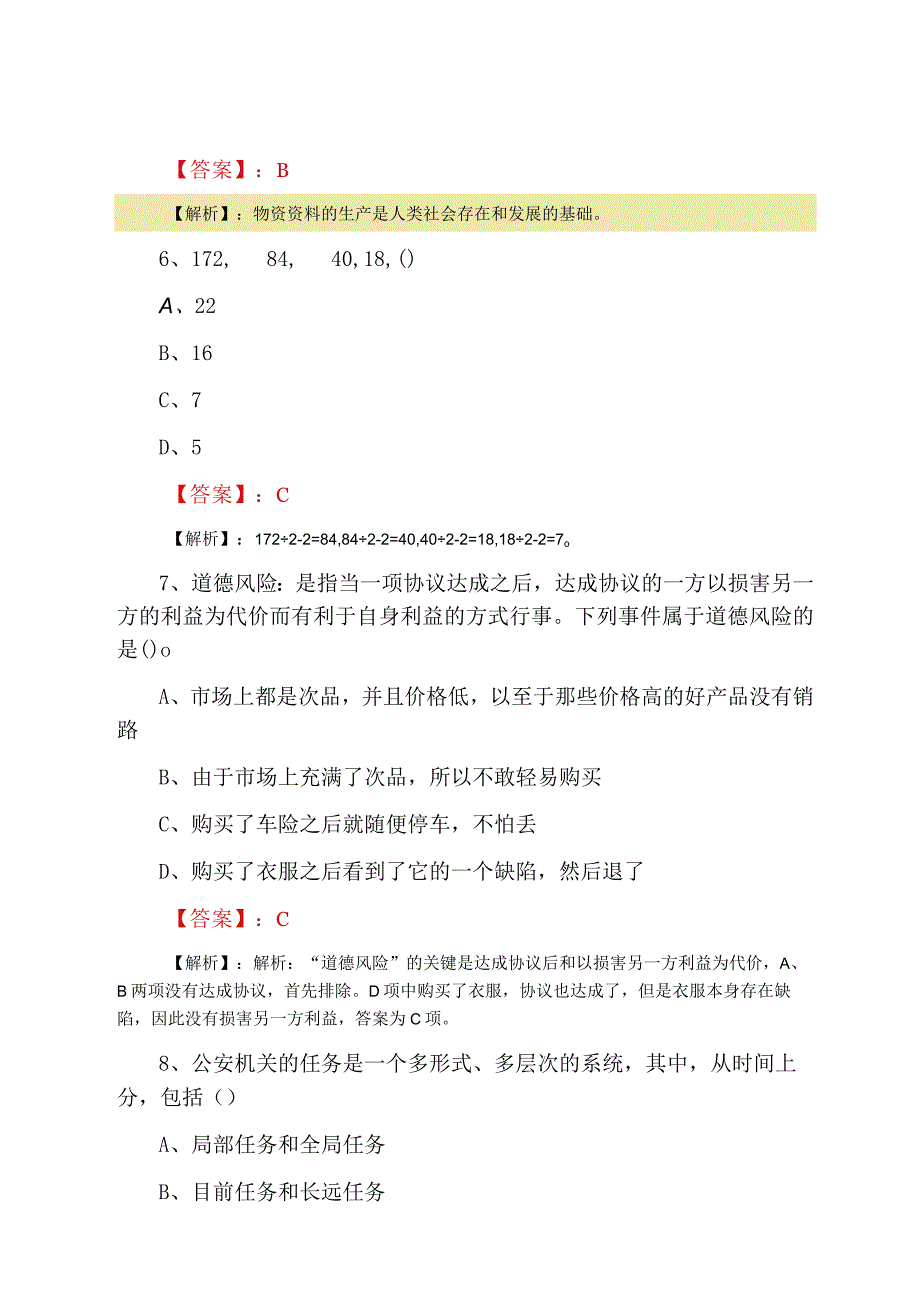 【答案】：B

【解析】：物资资料的生产是人类社会存在和发展的基础。

6、172,　84,　40,18,()

A、22

B、16

C、7

D、5

【答案】：C

【解析】：172÷2-2=84,84÷2-2=40,40÷2-2=18,18÷2-2=7。

7、道德风险：是指当一项协议达成之后，达成协议的一方以损害另一方的利益为代价而有利于自身利益的方式行事。下列事件属于道德风险的是()o

A、市场上都是次品，并且价格低，以至于那些价格高的好产品没有销路

B、由于市场上充满了次品，所以不敢轻易购买

C、购买了车险之后就随便停车，不怕丢

D、购买了衣服之后看到了它的一个缺陷，然后退了

【答案】：C

【解析】：解析：“道德风险”的关键是达成协议后和以损害另一方利益为代价，A、B两项没有达成协议，首先排除。D项中购买了衣服，协议也达成了，但是衣服本身存在缺陷，因此没有损害另一方利益，答案为C项。

8、公安机关的任务是一个多形式、多层次的系统，其中，从时间上分，包括（）

A、局部任务和全局任务

B、目前任务和长远任务